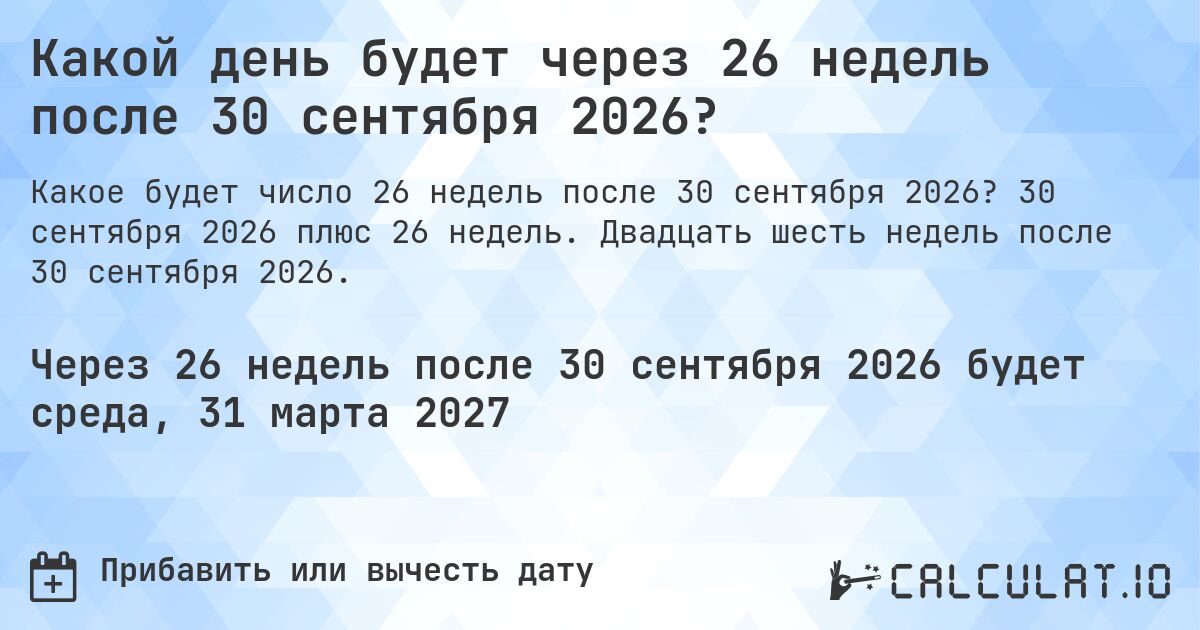 Какой день будет через 26 недель после 30 сентября 2026?

Какое будет число 26 недель после 30 сентября 2026? 30 сентября 2026 плюс 26 недель. Двадцать шесть недель после 30 сентября 2026.

Через 26 недель после 30 сентября 2026 будет среда, 31 марта 2027

Прибавить или вычесть дату

CALCULAT.IO